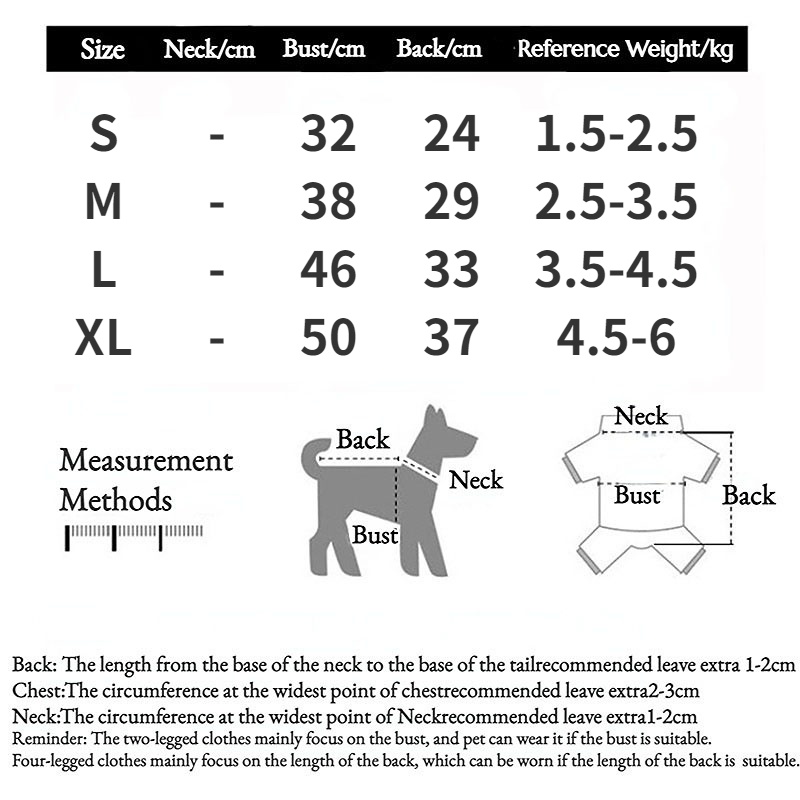 | Size | Neck/cm | Bust/cm | Back/cm | Reference Weight/kg |
|---|---|---|---|---|
| S | - | 32 | 24 | 1.5-2.5 |
| M | - | 38 | 29 | 2.5-3.5 |
| L | - | 46 | 33 | 3.5-4.5 |
| XL | - | 50 | 37 | 4.5-6 |

Measurement Methods

Back
Neck
Bust

Neck
Bust
Back

Back: The length from the base of the neck to the base of the tailrecommended leave extra 1-2cm
Chest:The circumference at the widest point of chestrecommended leave extra2-3cm
Neck:The circumference at the widest point of Neckrecommended leave extra1-2cm
Reminder: The two-legged clothes mainly focus on the bust, and pet can wear it if the bust is suitable.
Four-legged clothes mainly focus on the length of the back, which can be worn if the length of the back is suitable.